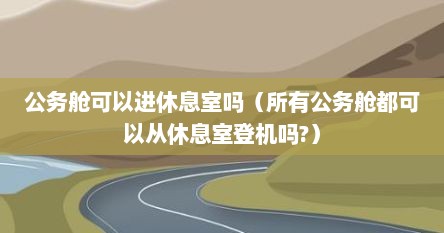 公务舱可以进休息室吗（所有公务舱都可以从休息室登机吗?）